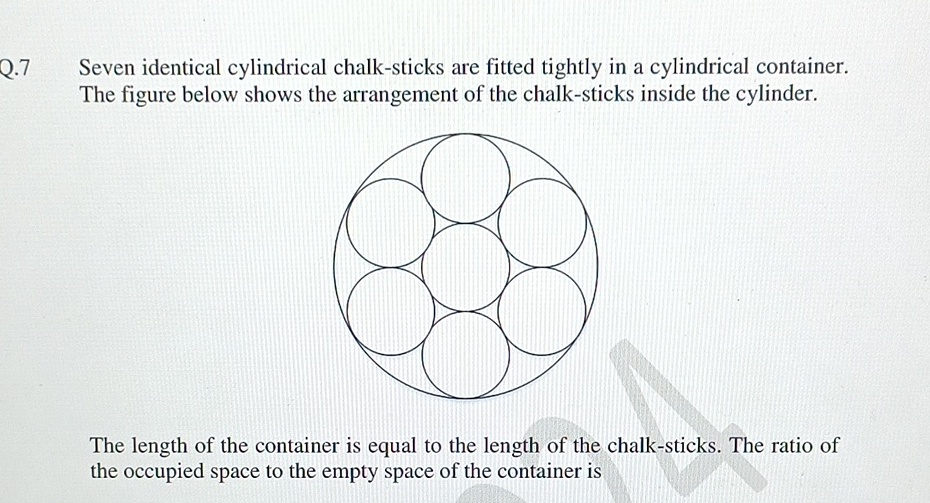 Q.7 Seven identical cylindrical chalk-sticks are fitted tightly in a cylindrical container. The figure below shows the arrangement of the chalk-sticks inside the cylinder.

The length of the container is equal to the length of the chalk-sticks. The ratio of the occupied space to the empty space of the container is